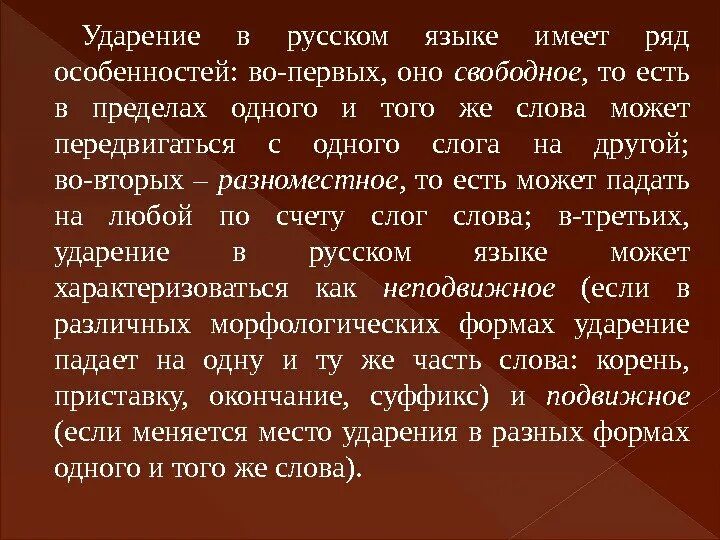 Ударение в русском языке имеет ряд особенностей: во-первых, оно свободное, то есть в пределах одного и того же слова может передвигаться с одного слога на другой; во-вторых – разноместное, то есть может падать на любой по счету слог слова; в-третьих, ударение в русском языке может характеризоваться как неподвижное (если в различных морфологических формах ударение падает на одну и ту же часть слова: корень, приставку, окончание, суффикс) и подвижное (если меняется место ударения в разных формах одного и того же слова).